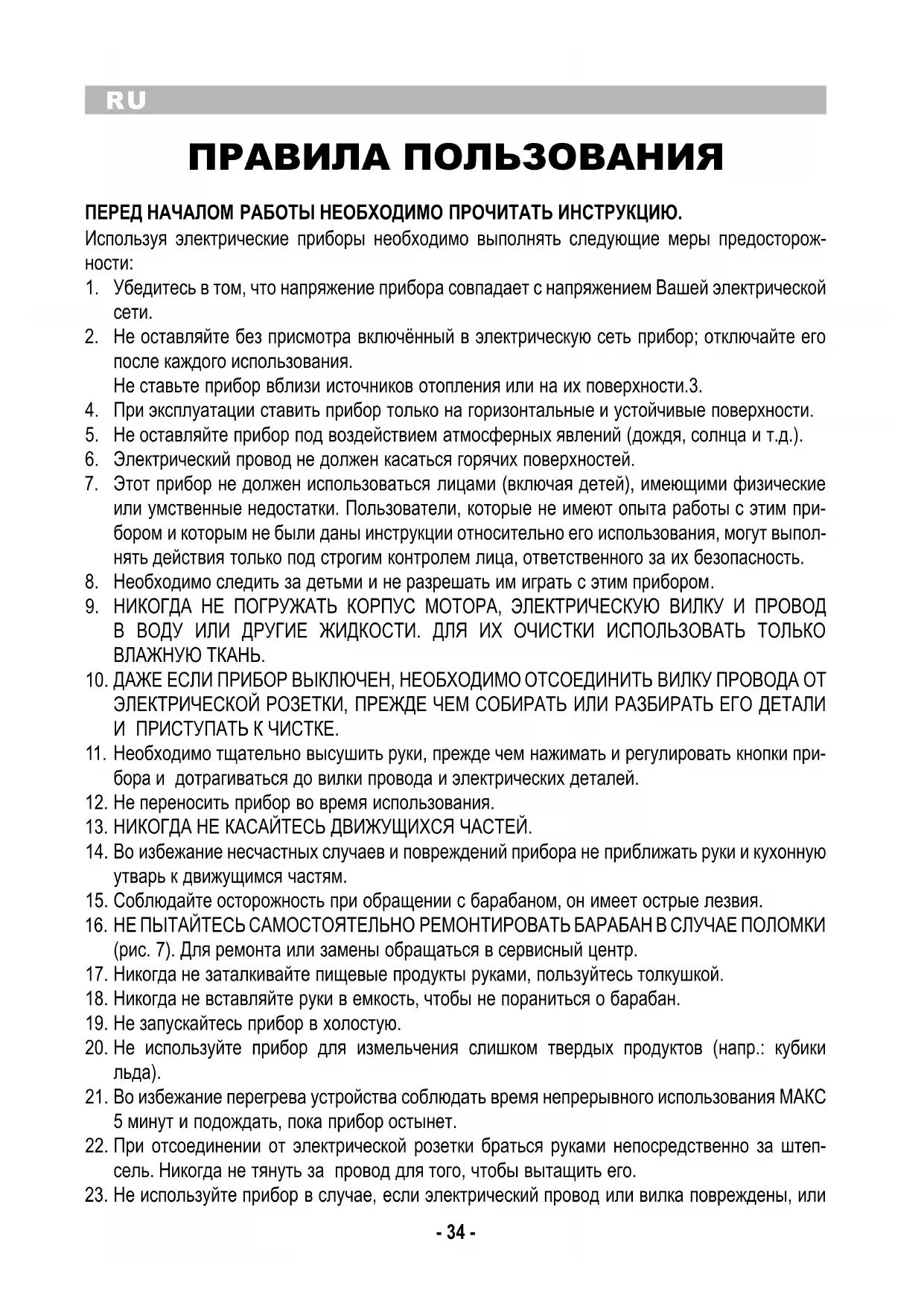 RU

ПРАВИЛА ПОЛЬЗОВАНИЯ

ПЕРЕД НАЧАЛОМ РАБОТЫ НЕОБХОДИМО ПРОЧИТАТЬ ИНСТРУКЦИЮ.

Используя электрические приборы необходимо выполнять следующие меры предосторожности:

1. Убедитесь в том, что напряжение прибора совпадает с напряжением Вашей электрической сети.
2. Не оставляйте без присмотра включённый в электрическую сеть прибор; отключайте его после каждого использования.
Не ставьте прибор вблизи источников отопления или на их поверхности.3.
4. При эксплуатации ставить прибор только на горизонтальные и устойчивые поверхности.
5. Не оставляйте прибор под воздействием атмосферных явлений (дождя, солнца и т.д.).
6. Электрический провод не должен касаться горячих поверхностей.
7. Этот прибор не должен использоваться лицами (включая детей), имеющими физические или умственные недостатки. Пользователи, которые не имеют опыта работы с этим прибором и которым не были даны инструкции относительно его использования, могут выполнять действия только под строгим контролем лица, ответственного за их безопасность.
8. Необходимо следить за детьми и не разрешать им играть с этим прибором.
9. НИКОГДА НЕ ПОГРУЖАТЬ КОРПУС МОТОРА, ЭЛЕКТРИЧЕСКУЮ ВИЛКУ И ПРОВОД В ВОДУ ИЛИ ДРУГИЕ ЖИДКОСТИ. ДЛЯ ИХ ОЧИСТКИ ИСПОЛЬЗОВАТЬ ТОЛЬКО ВЛАЖНУЮ ТКАНЬ.
10. ДАЖЕ ЕСЛИ ПРИБОР ВЫКЛЮЧЕН, НЕОБХОДИМО ОТСОЕДИНИТЬ ВИЛКУ ПРОВОДА ОТ ЭЛЕКТРИЧЕСКОЙ РОЗЕТКИ, ПРЕЖДЕ ЧЕМ СОБИРАТЬ ИЛИ РАЗБИРАТЬ ЕГО ДЕТАЛИ И ПРИСТУПАТЬ К ЧИСТКЕ.
11. Необходимо тщательно высушить руки, прежде чем нажимать и регулировать кнопки прибора и дотрагиваться до вилки провода и электрических деталей.
12. Не переносить прибор во время использования.
13. НИКОГДА НЕ КАСАЙТЕСЬ ДВИЖУЩИХСЯ ЧАСТЕЙ.
14. Во избежание несчастных случаев и повреждений прибора не приближать руки и кухонную утварь к движущимся частям.
15. Соблюдайте осторожность при обращении с барабаном, он имеет острые лезвия.
16. НЕ ПЫТАЙТЕСЬ САМОСТОЯТЕЛЬНО РЕМОНТИРОВАТЬ БАРАБАН В СЛУЧАЕ ПОЛОМКИ (рис. 7). Для ремонта или замены обращаться в сервисный центр.
17. Никогда не заталкивайте пищевые продукты руками, пользуйтесь толкушкой.
18. Никогда не вставляйте руки в емкость, чтобы не пораниться о барабан.
19. Не запускайтесь прибор в холостую.
20. Не используйте прибор для измельчения слишком твердых продуктов (напр.: кубики льда).
21. Во избежание перегрева устройства соблюдать время непрерывного использования МАКС 5 минут и подождать, пока прибор остынет.
22. При отсоединении от электрической розетки браться руками непосредственно за штепсель. Никогда не тянуть за провод для того, чтобы вытащить его.
23. Не используйте прибор в случае, если электрический провод или вилка повреждены, или

- 34 -